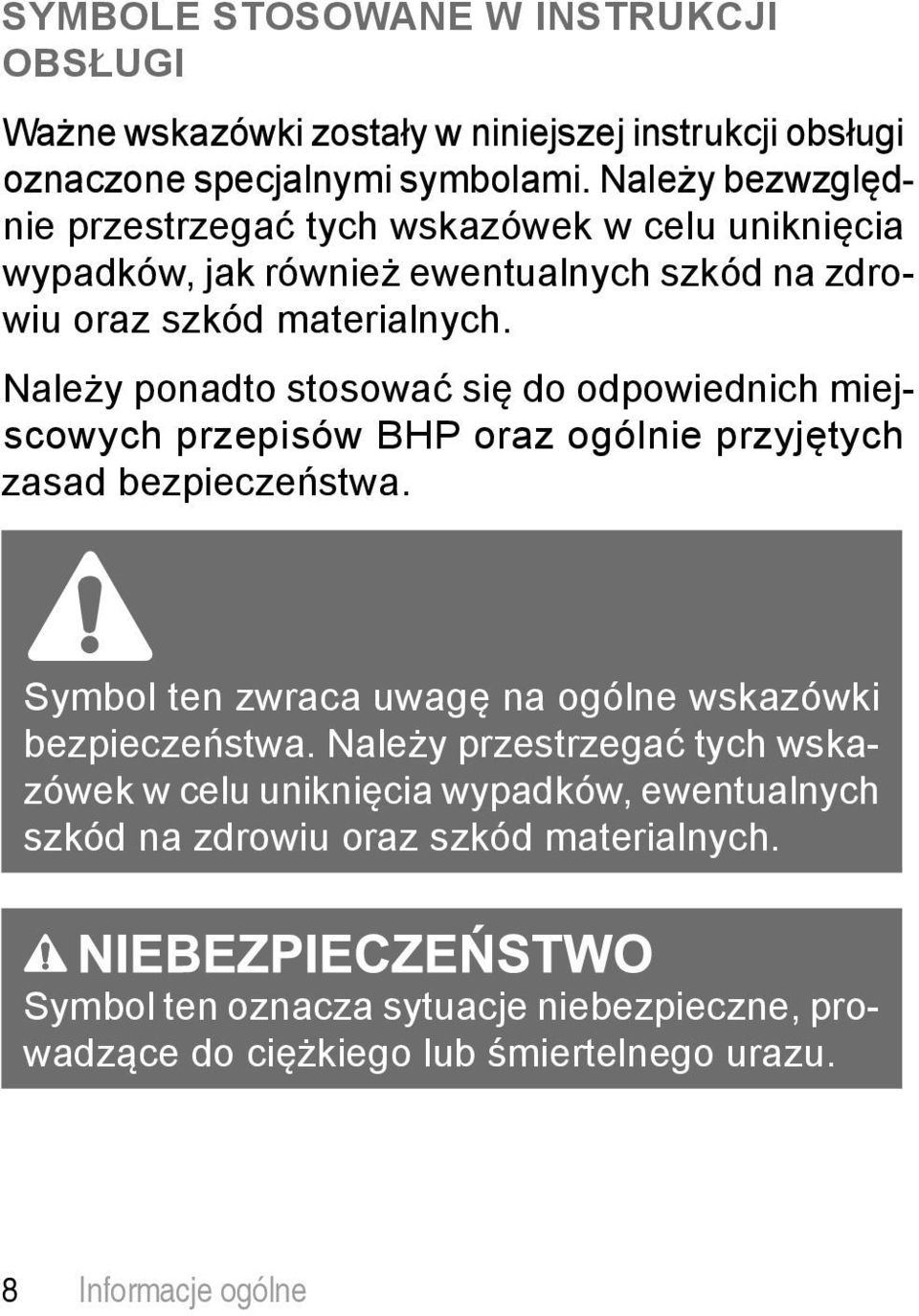 SYMBOLE STOSOWANE W INSTRUKCJI OBSŁUGI

Ważne wskazówki zostały w niniejszej instrukcji obsługi oznaczone specjalnymi symbolami. Należy bezwzględnie przestrzegać tych wskazówek w celu uniknięcia wypadków, jak również ewentualnych szkód na zdrowiu oraz szkód materialnych.

Należy ponadto stosować się do odpowiednich miejscowych przepisów BHP oraz ogólnie przyjętych zasad bezpieczeństwa.

Symbol ten zwraca uwagę na ogólne wskazówki bezpieczeństwa. Należy przestrzegać tych wskazówek w celu uniknięcia wypadków, ewentualnych szkód na zdrowiu oraz szkód materialnych.

NIEBEZPIECZEŃSTWO
Symbol ten oznacza sytuacje niebezpieczne, prowadzące do ciężkiego lub śmiertelnego urazu.

8 Informacje ogólne